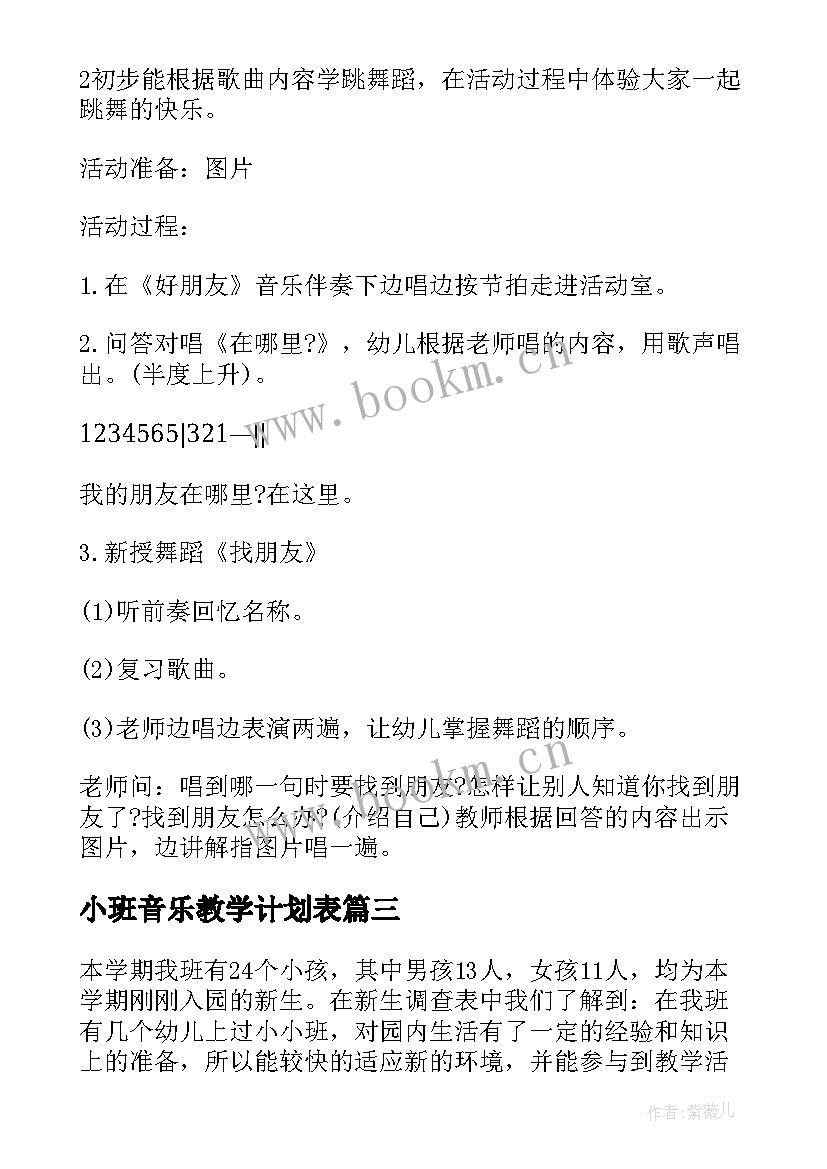 2初步能根据歌曲内容学跳舞蹈，在活动过程中体验大家一起跳舞的快乐。

活动准备：图片

活动过程：

1.在《好朋友》音乐伴奏下边唱边按节拍走进活动室。

2.问答对唱《在哪里?》，幼儿根据老师唱的内容，用歌声唱出。(半度上升)。

1234565|321—||

我的朋友在哪里?在这里。

3.新授舞蹈《找朋友》

(1)听前奏回忆名称。

(2)复习歌曲。

(3)老师边唱边表演两遍，让幼儿掌握舞蹈的顺序。

老师问：唱到哪一句时要找到朋友?怎样让别人知道你找到朋友了?找到朋友怎么办?(介绍自己)教师根据回答的内容出示图片，边讲解指图片唱一遍。

小班音乐教学计划表篇三

本学期我班有24个小孩，其中男孩13人，女孩11人，均为本学期刚刚入园的新生。在新生调查表中我们了解到：在我班有几个幼儿上过小小班，对园内生活有了一定的经验和知识上的准备，所以能较快的适应新的环境，并能参与到教学活

www.bookm.cn

www.bookm.cn

作者:紫薇儿